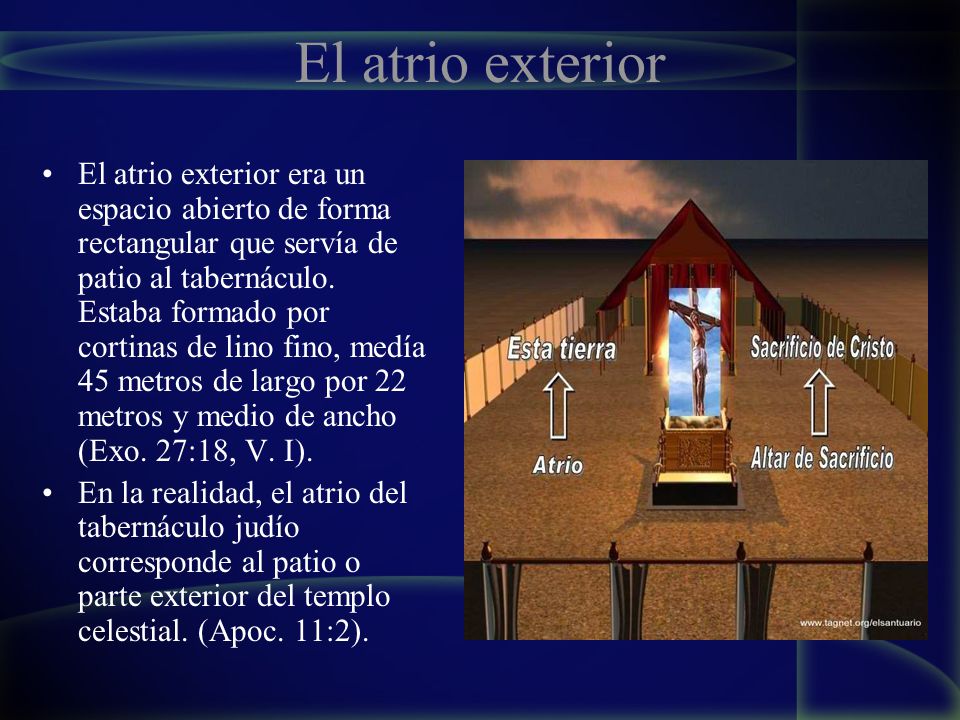 El atrio exterior

• El atrio exterior era un espacio abierto de forma rectangular que servía de patio al tabernáculo. Estaba formado por cortinas de lino fino, medía 45 metros de largo por 22 metros y medio de ancho (Exo. 27:18, V. I).
• En la realidad, el atrio del tabernáculo judío corresponde al patio o parte exterior del templo celestial. (Apoc. 11:2).

Esta tierra
Atrio
Sacrificio de Cristo
Altar de Sacrificio
www.tagnet.org/elsantuario